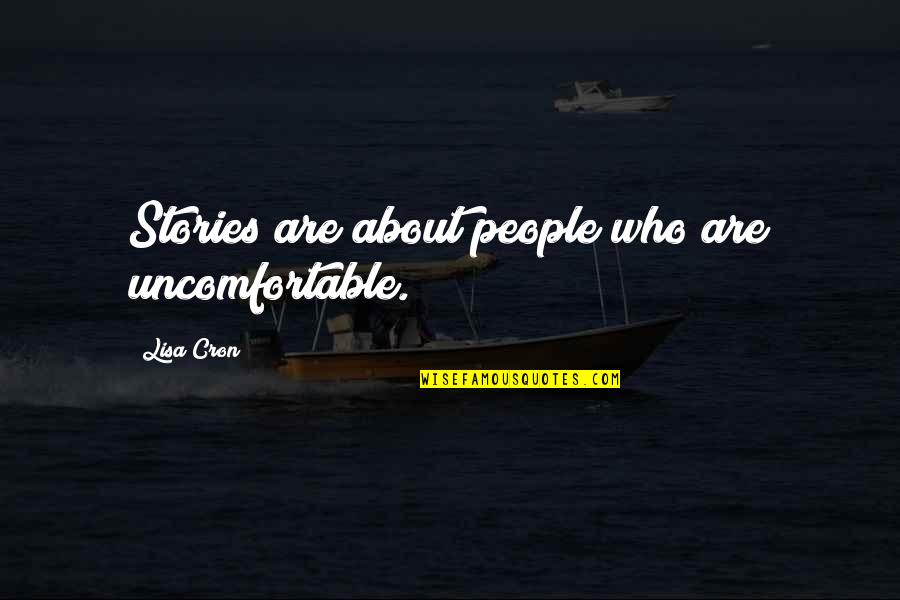 Stories are about people who are uncomfortable.

Lisa Cron

WISEFAMOUSQUOTES.COM